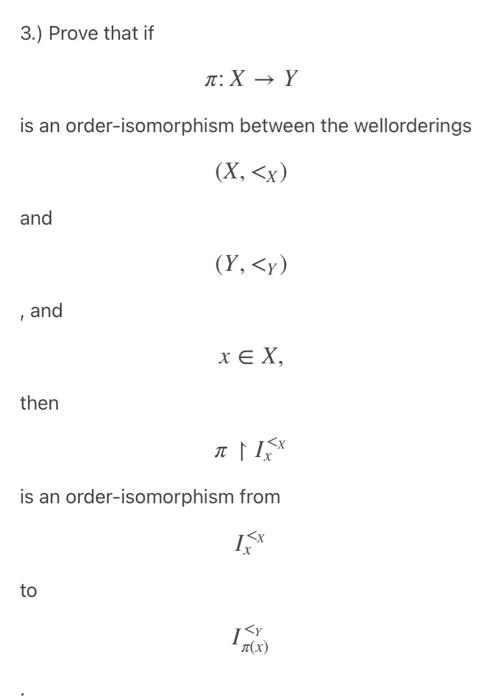 3.) Prove that if

$\pi: X \to Y$

is an order-isomorphism between the wellorderings

$(X, <_X)$

and

$(Y, <_Y)$

, and

$x \in X,$

then

$\pi \upharpoonright I_x^{<_X}$

is an order-isomorphism from

$I_x^{<_X}$

to

$I_{\pi(x)}^{<_Y}$

.